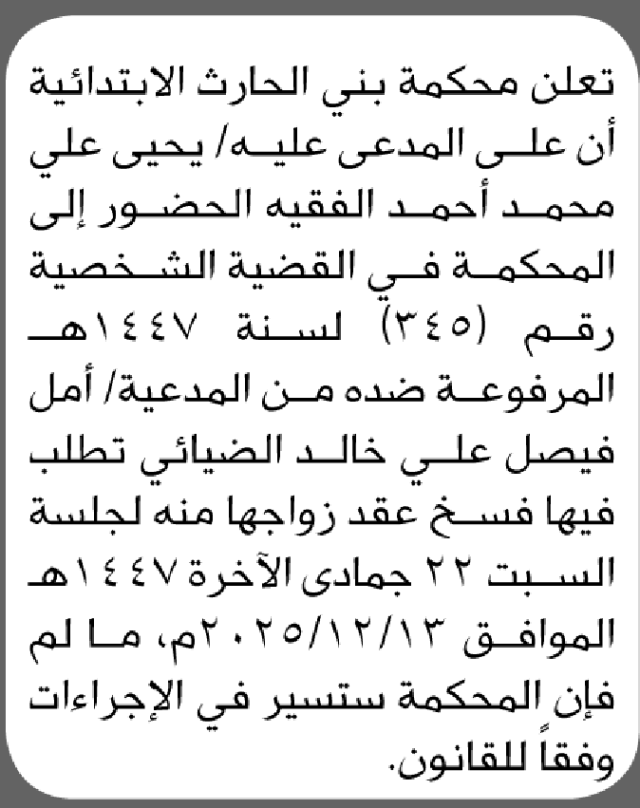 تعلن محكمة بني الحارث الابتدائية أن على المدعى عليه/ يحيى علي محمد أحمد الفقيه الحضور إلى المحكمة في القضية الشخصية رقم (٣٤٥) لسنة ١٤٤٧هـ المرفوعة ضده من المدعية/ أمل فيصل علي خالد الضيائي تطلب فيها فسخ عقد زواجها منه لجلسة السبت ٢٢ جمادى الآخرة ١٤٤٧هـ الموافق ٢٠٢٥/١٢/١٣م، ما لم فإن المحكمة ستسير في الإجراءات وفقاً للقانون.